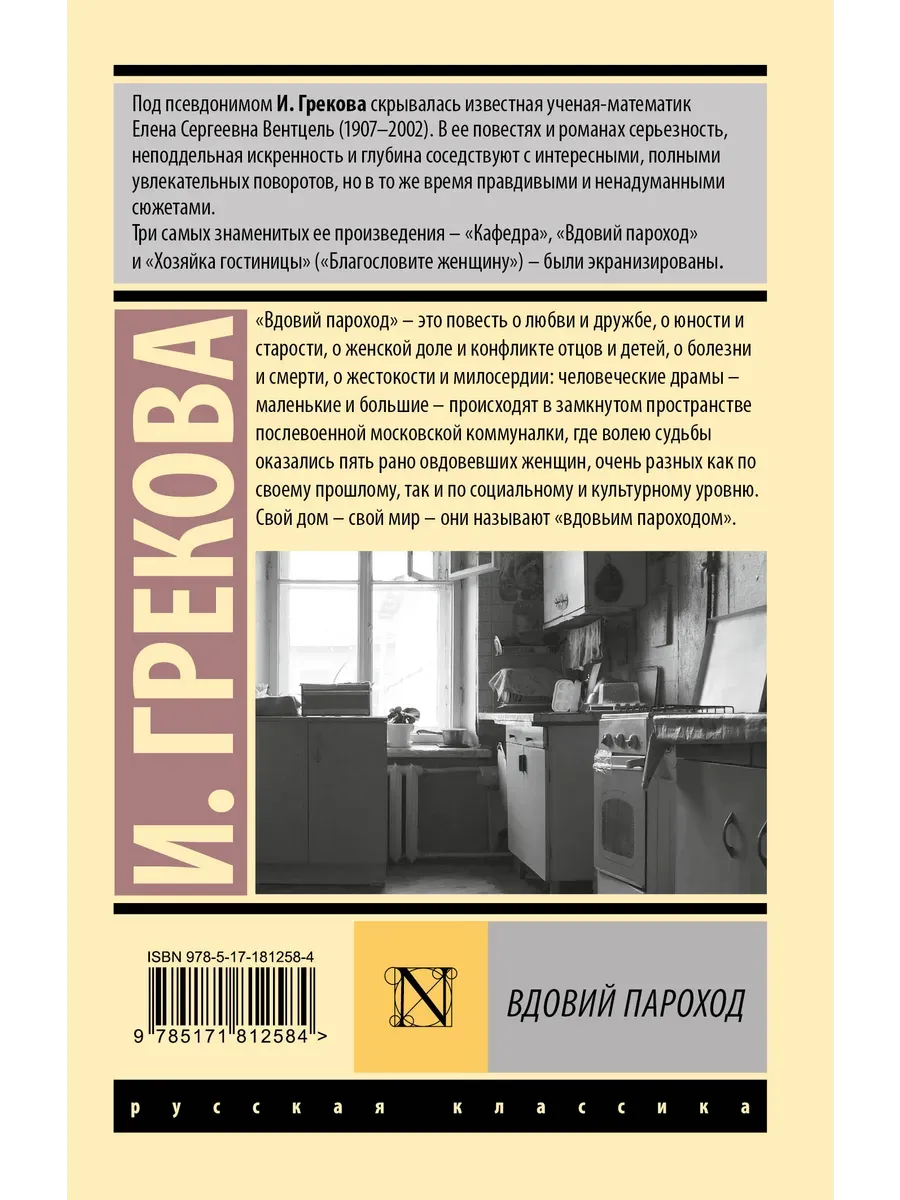 Под псевдонимом И. Грекова скрывалась известная ученая-математик Елена Сергеевна Вентцель (1907–2002). В ее повестях и романах серьезность, неподдельная искренность и глубина соседствуют с интересными, полными увлекательных поворотов, но в то же время правдивыми и ненадуманными сюжетами.
Три самых знаменитых ее произведения – «Кафедра», «Вдовий пароход» и «Хозяйка гостиницы» («Благословите женщину») – были экранизированы.

И. ГРЕКОВА

«Вдовий пароход» – это повесть о любви и дружбе, о юности и старости, о женской доле и конфликте отцов и детей, о болезни и смерти, о жестокости и милосердии: человеческие драмы – маленькие и большие – происходят в замкнутом пространстве послевоенной московской коммуналки, где волею судьбы оказались пять рано овдовевших женщин, очень разных как по своему прошлому, так и по социальному и культурному уровню. Свой дом – свой мир – они называют «вдовьим пароходом».

ISBN 978-5-17-181258-4

9 785171 812584 >

N

ВДОВИЙ ПАРОХОД

русская классика